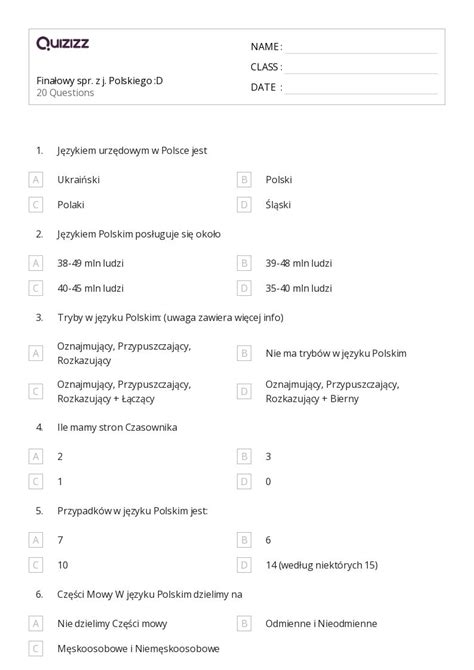 Quizizz

Finałowy spr. z j. Polskiego :D
20 Questions

NAME :
CLASS :
DATE :

1. Językiem urzędowym w Polsce jest

A Ukraiński
B Polski
C Polaki
D Śląski

2. Językiem Polskim posługuje się około

A 38-49 mln ludzi
B 39-48 mln ludzi
C 40-45 mln ludzi
D 35-40 mln ludzi

3. Tryby w języku Polskim: (uwaga zawiera więcej info)

A Oznajmujący, Przypuszczający, Rozkazujący
B Nie ma trybów w języku Polskim
C Oznajmujący, Przypuszczający, Rozkazujący + Łączący
D Oznajmujący, Przypuszczający, Rozkazujący + Bierny

4. Ile mamy stron Czasownika

A 2
B 3
C 1
D 0

5. Przypadków w języku Polskim jest:

A 7
B 6
C 10
D 14 (według niektórych 15)

6. Części Mowy W języku Polskim dzielimy na

A Nie dzielimy Części mowy
B Odmienne i Nieodmienne
C Męskoosobowe i Niemęskoosobowe